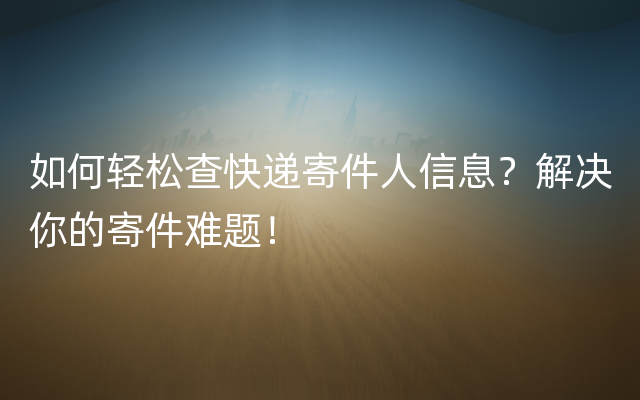 如何轻松查快递寄件人信息？解决你的寄件难题！